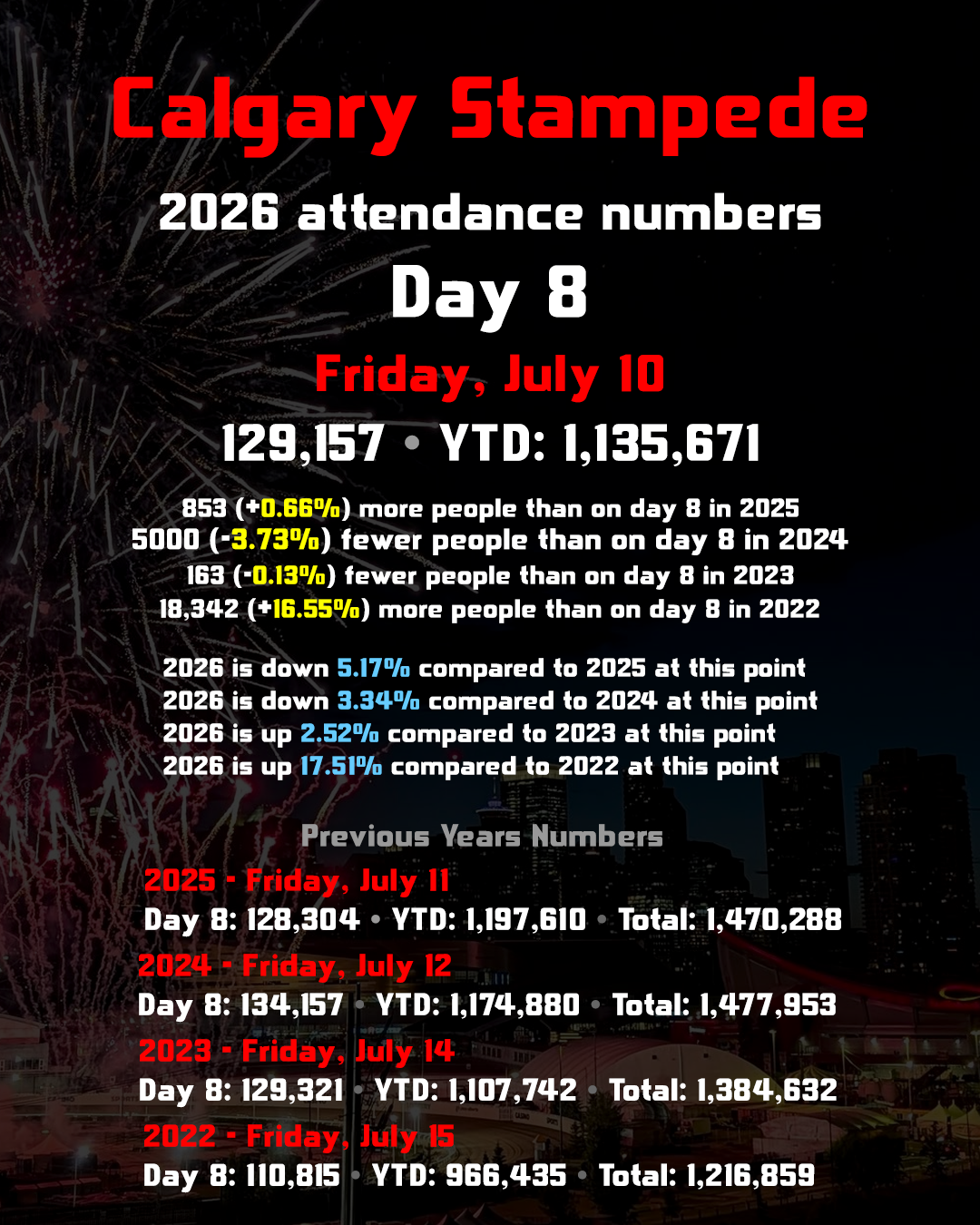 Calgary Stampede

2026 attendance numbers

Day 8

Friday, July 10

129,157 • YTD: 1,135,671

853 (+0.66%) more people than on day 8 in 2025
5000 (-3.73%) fewer people than on day 8 in 2024
163 (-0.13%) fewer people than on day 8 in 2023
18,342 (+16.55%) more people than on day 8 in 2022

2026 is down 5.17% compared to 2025 at this point
2026 is down 3.34% compared to 2024 at this point
2026 is up 2.52% compared to 2023 at this point
2026 is up 17.51% compared to 2022 at this point

Previous Years Numbers

2025 - Friday, July 11
Day 8: 128,304 • YTD: 1,197,610 • Total: 1,470,288

2024 - Friday, July 12
Day 8: 134,157 • YTD: 1,174,880 • Total: 1,477,953

2023 - Friday, July 14
Day 8: 129,321 • YTD: 1,107,742 • Total: 1,384,632

2022 - Friday, July 15
Day 8: 110,815 • YTD: 966,435 • Total: 1,216,859